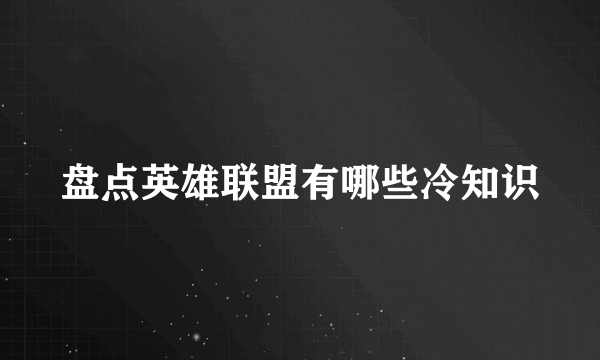 盘点英雄联盟有哪些冷知识